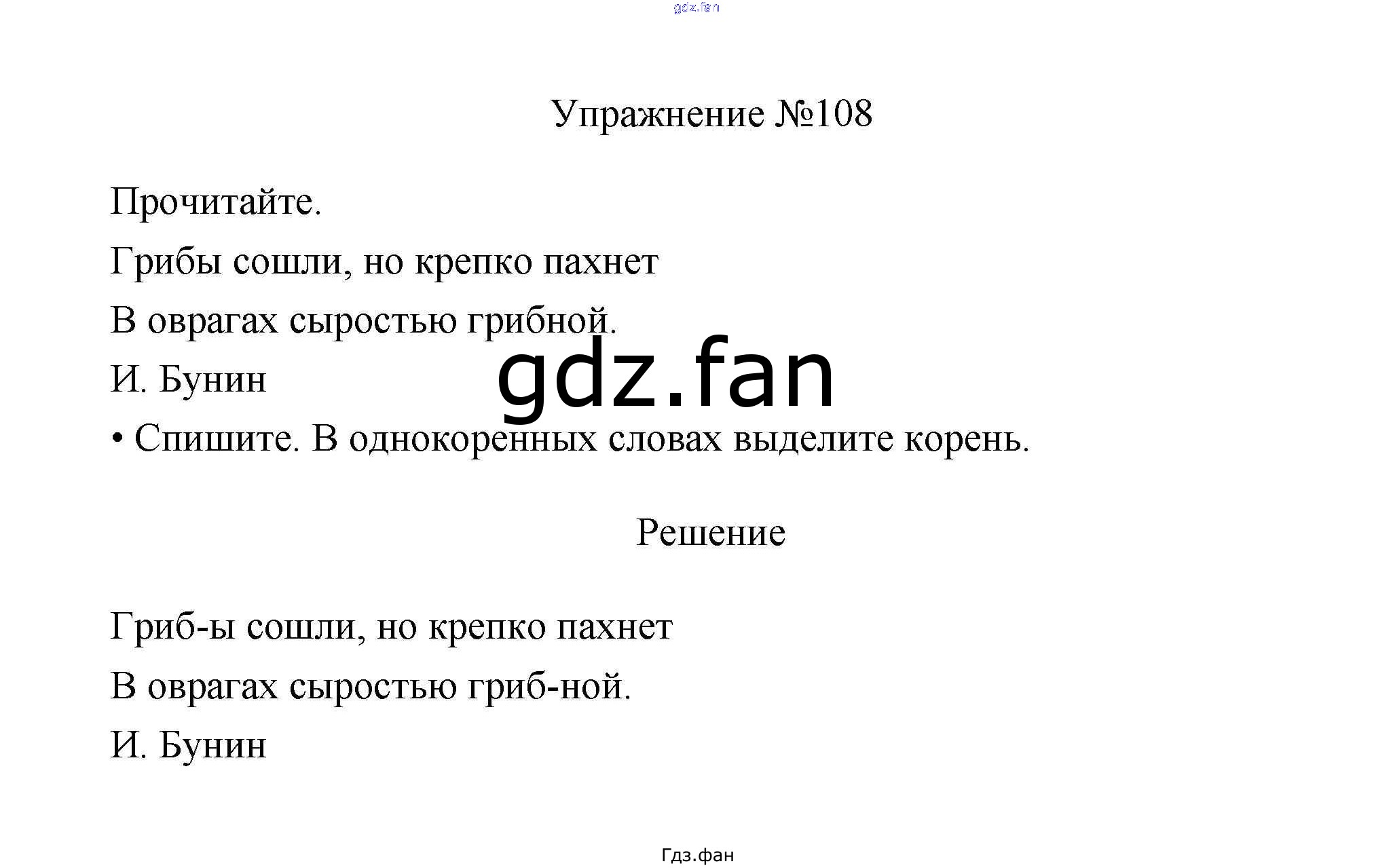 gdz.fan

Упражнение №108

Прочитайте.

Грибы сошли, но крепко пахнет

В оврагах сыростью грибной.

И. Бунин

gdz.fan

• Спишите. В однокоренных словах выделите корень.

Решение

Гриб-ы сошли, но крепко пахнет

В оврагах сыростью гриб-ной.

И. Бунин

Гдз.фан